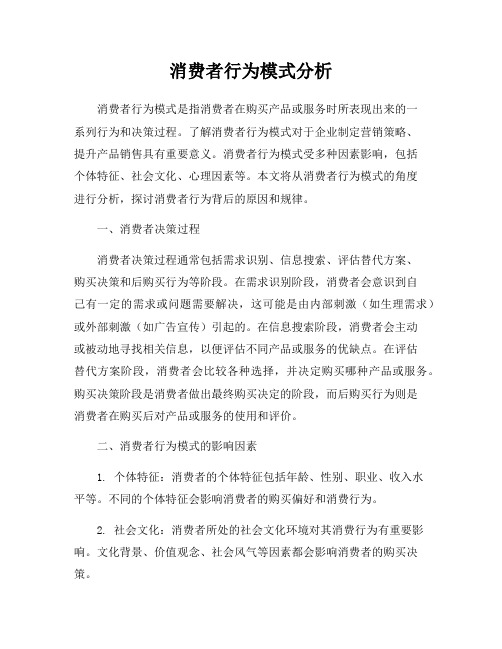 消费者行为模式分析

消费者行为模式是指消费者在购买产品或服务时所表现出来的一系列行为和决策过程。了解消费者行为模式对于企业制定营销策略、提升产品销售具有重要意义。消费者行为模式受多种因素影响，包括个体特征、社会文化、心理因素等。本文将从消费者行为模式的角度进行分析，探讨消费者行为背后的原因和规律。

一、消费者决策过程

消费者决策过程通常包括需求识别、信息搜索、评估替代方案、购买决策和后购买行为等阶段。在需求识别阶段，消费者会意识到自己有一定的需求或问题需要解决，这可能是由内部刺激（如生理需求）或外部刺激（如广告宣传）引起的。在信息搜索阶段，消费者会主动或被动地寻找相关信息，以便评估不同产品或服务的优缺点。在评估替代方案阶段，消费者会比较各种选择，并决定购买哪种产品或服务。购买决策阶段是消费者做出最终购买决定的阶段，而后购买行为则是消费者在购买后对产品或服务的使用和评价。

二、消费者行为模式的影响因素

1. 个体特征：消费者的个体特征包括年龄、性别、职业、收入水平等。不同的个体特征会影响消费者的购买偏好和消费行为。

2. 社会文化：消费者所处的社会文化环境对其消费行为有重要影响。文化背景、价值观念、社会风气等因素都会影响消费者的购买决策。